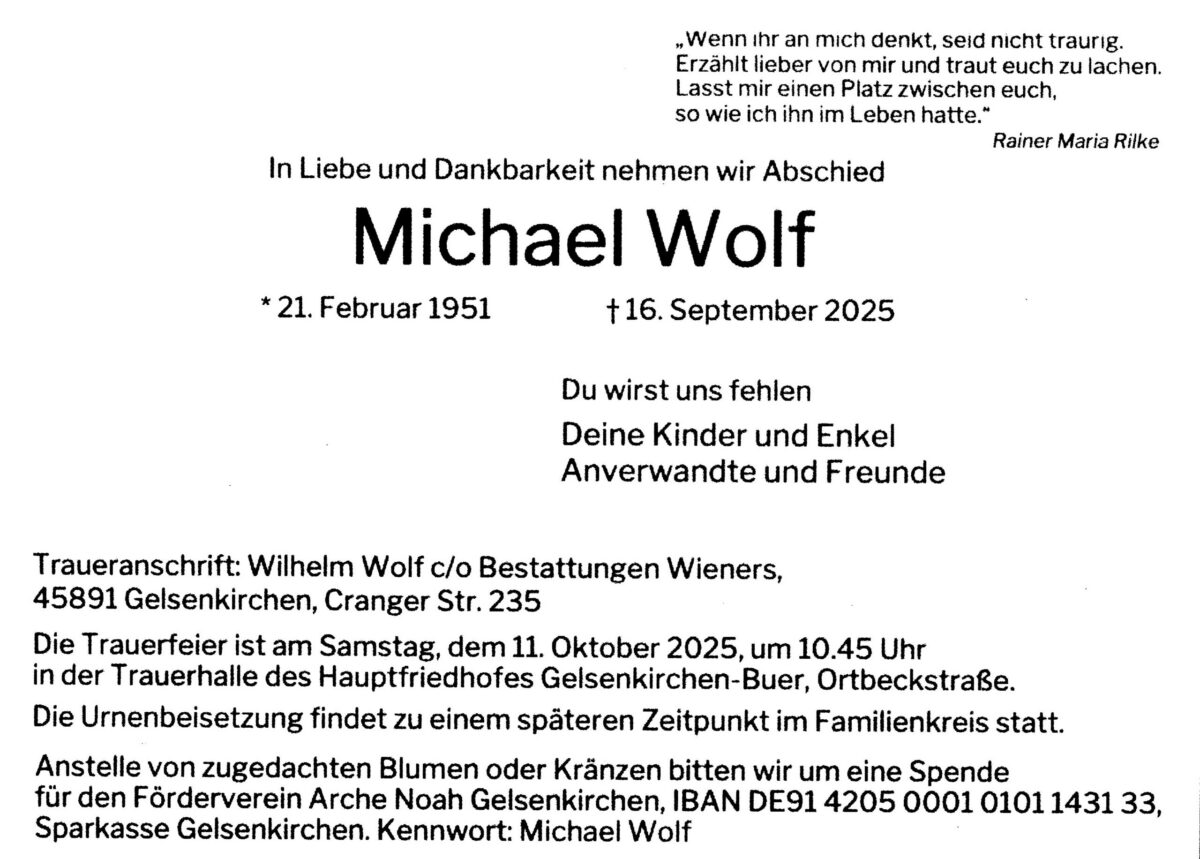 „Wenn ihr an mich denkt, seid nicht traurig. Erzählt lieber von mir und traut euch zu lachen. Lasst mir einen Platz zwischen euch, so wie ich ihn im Leben hatte."
Rainer Maria Rilke

In Liebe und Dankbarkeit nehmen wir Abschied

Michael Wolf

* 21. Februar 1951 † 16. September 2025

Du wirst uns fehlen

Deine Kinder und Enkel
Anverwandte und Freunde

Traueranschrift: Wilhelm Wolf c/o Bestattungen Wieners, 45891 Gelsenkirchen, Cranger Str. 235

Die Trauerfeier ist am Samstag, dem 11. Oktober 2025, um 10.45 Uhr in der Trauerhalle des Hauptfriedhofes Gelsenkirchen-Buer, Ortbeckstraße.

Die Urnenbeisetzung findet zu einem späteren Zeitpunkt im Familienkreis statt.

Anstelle von zugedachten Blumen oder Kränzen bitten wir um eine Spende für den Förderverein Arche Noah Gelsenkirchen, IBAN DE91 4205 0001 0101 1431 33, Sparkasse Gelsenkirchen. Kennwort: Michael Wolf